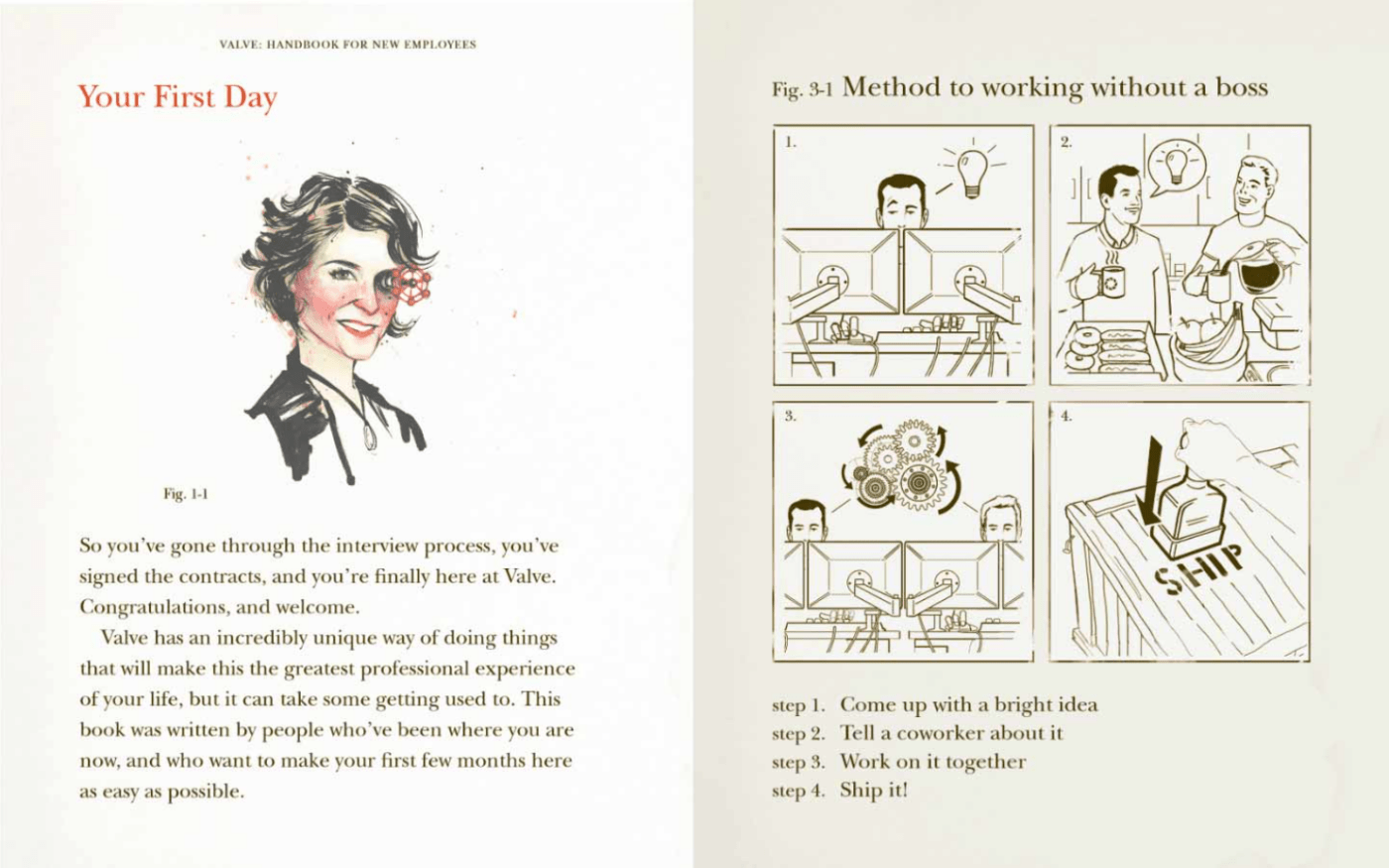 VALVE: HANDBOOK FOR NEW EMPLOYEES

Your First Day

Fig. 1-1

So you've gone through the interview process, you've signed the contracts, and you're finally here at Valve. Congratulations, and welcome.

Valve has an incredibly unique way of doing things that will make this the greatest professional experience of your life, but it can take some getting used to. This book was written by people who've been where you are now, and who want to make your first few months here as easy as possible.

Fig. 3-1 Method to working without a boss

1.

2.

3.

4.

SHIP

step 1. Come up with a bright idea
step 2. Tell a coworker about it
step 3. Work on it together
step 4. Ship it!